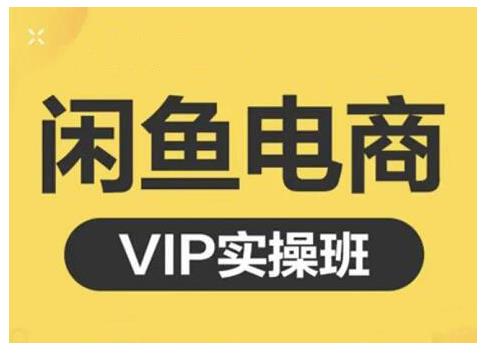 闲鱼电商

VIP实操班